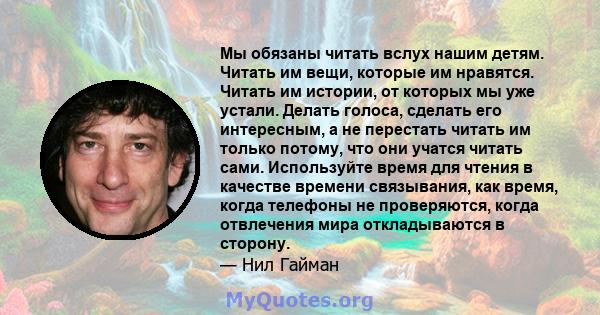 Мы обязаны читать вслух нашим детям. Читать им вещи, которые им нравятся. Читать им истории, от которых мы уже устали. Делать голоса, сделать его интересным, а не перестать читать им только потому, что они учатся читать сами. Используйте время для чтения в качестве времени связывания, как время, когда телефоны не проверяются, когда отвлечения мира откладываются в сторону.
— Нил Гайман

MyQuotes.org